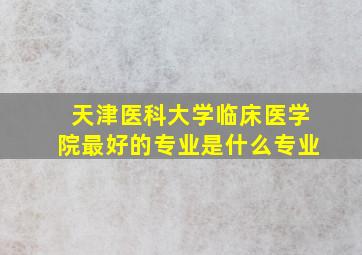 天津医科大学临床医学院最好的专业是什么专业